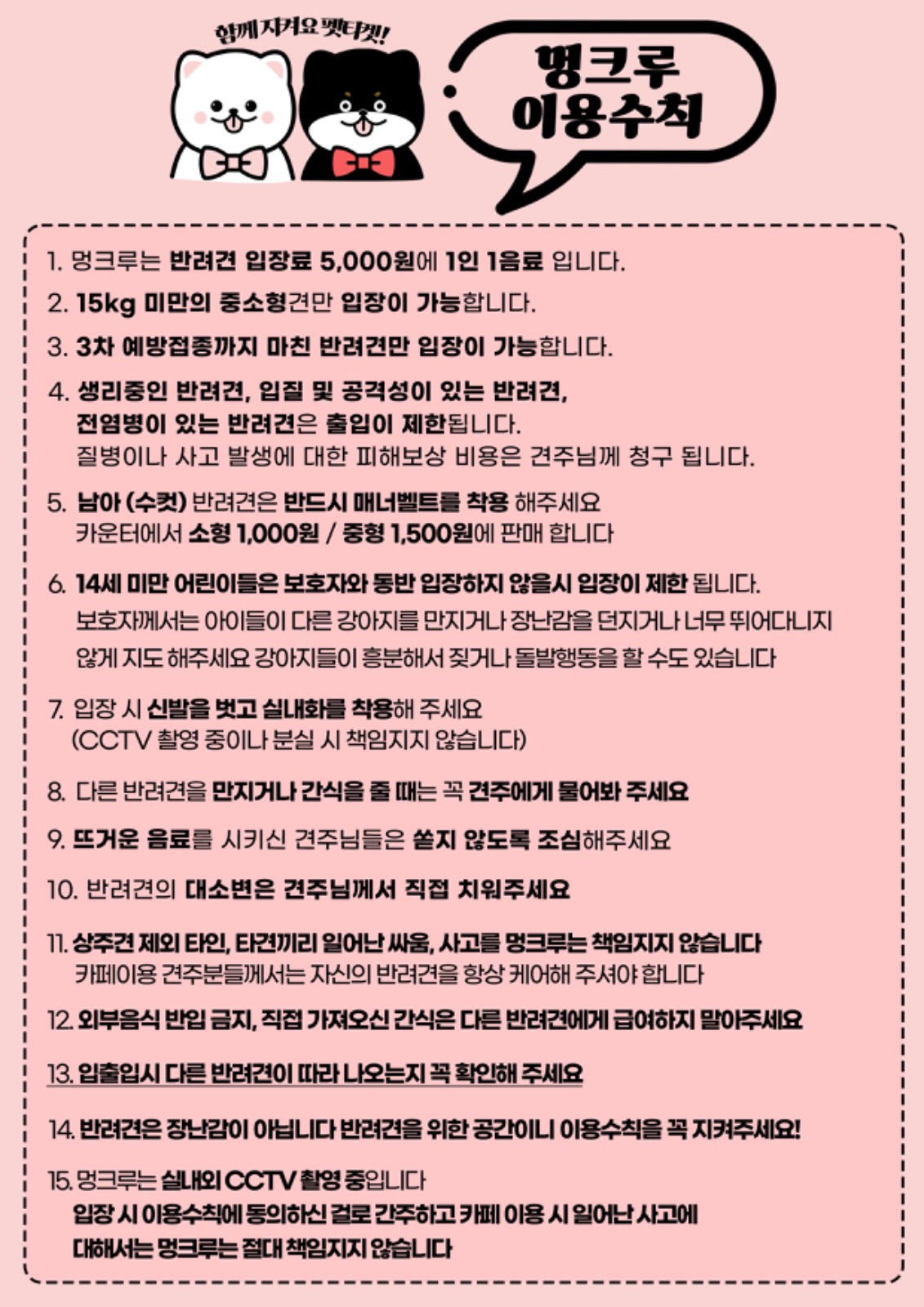 함께 지켜요 펫티켓!

멍크루 이용수칙

1. 멍크루는 반려견 입장료 5,000원에 1인 1음료 입니다.

2. 15kg 미만의 중소형견만 입장이 가능합니다.

3. 3차 예방접종까지 마친 반려견만 입장이 가능합니다.

4. 생리중인 반려견, 입질 및 공격성이 있는 반려견, 전염병이 있는 반려견은 출입이 제한됩니다. 질병이나 사고 발생에 대한 피해보상 비용은 견주님께 청구 됩니다.

5. 남아 (수컷) 반려견은 반드시 매너벨트를 착용 해주세요 카운터에서 소형 1,000원 / 중형 1,500원에 판매 합니다

6. 14세 미만 어린이들은 보호자와 동반 입장하지 않을시 입장이 제한 됩니다. 보호자께서는 아이들이 다른 강아지를 만지거나 장난감을 던지거나 너무 뛰어다니지 않게 지도 해주세요 강아지들이 흥분해서 짖거나 돌발행동을 할 수도 있습니다

7. 입장 시 신발을 벗고 실내화를 착용해 주세요 (CCTV 촬영 중이나 분실 시 책임지지 않습니다)

8. 다른 반려견을 만지거나 간식을 줄 때는 꼭 견주에게 물어봐 주세요

9. 뜨거운 음료를 시키신 견주님들은 쏟지 않도록 조심해주세요

10. 반려견의 대소변은 견주님께서 직접 치워주세요

11. 상주견 제외 타인, 타견끼리 일어난 싸움, 사고를 멍크루는 책임지지 않습니다 카페이용 견주분들께서는 자신의 반려견을 항상 케어해 주셔야 합니다

12. 외부음식 반입 금지, 직접 가져오신 간식은 다른 반려견에게 급여하지 말아주세요

13. 입출입시 다른 반려견이 따라 나오는지 꼭 확인해 주세요

14. 반려견은 장난감이 아닙니다 반려견을 위한 공간이니 이용수칙을 꼭 지켜주세요!

15. 멍크루는 실내외 CCTV 촬영 중입니다 입장 시 이용수칙에 동의하신 걸로 간주하고 카페 이용 시 일어난 사고에 대해서는 멍크루는 절대 책임지지 않습니다